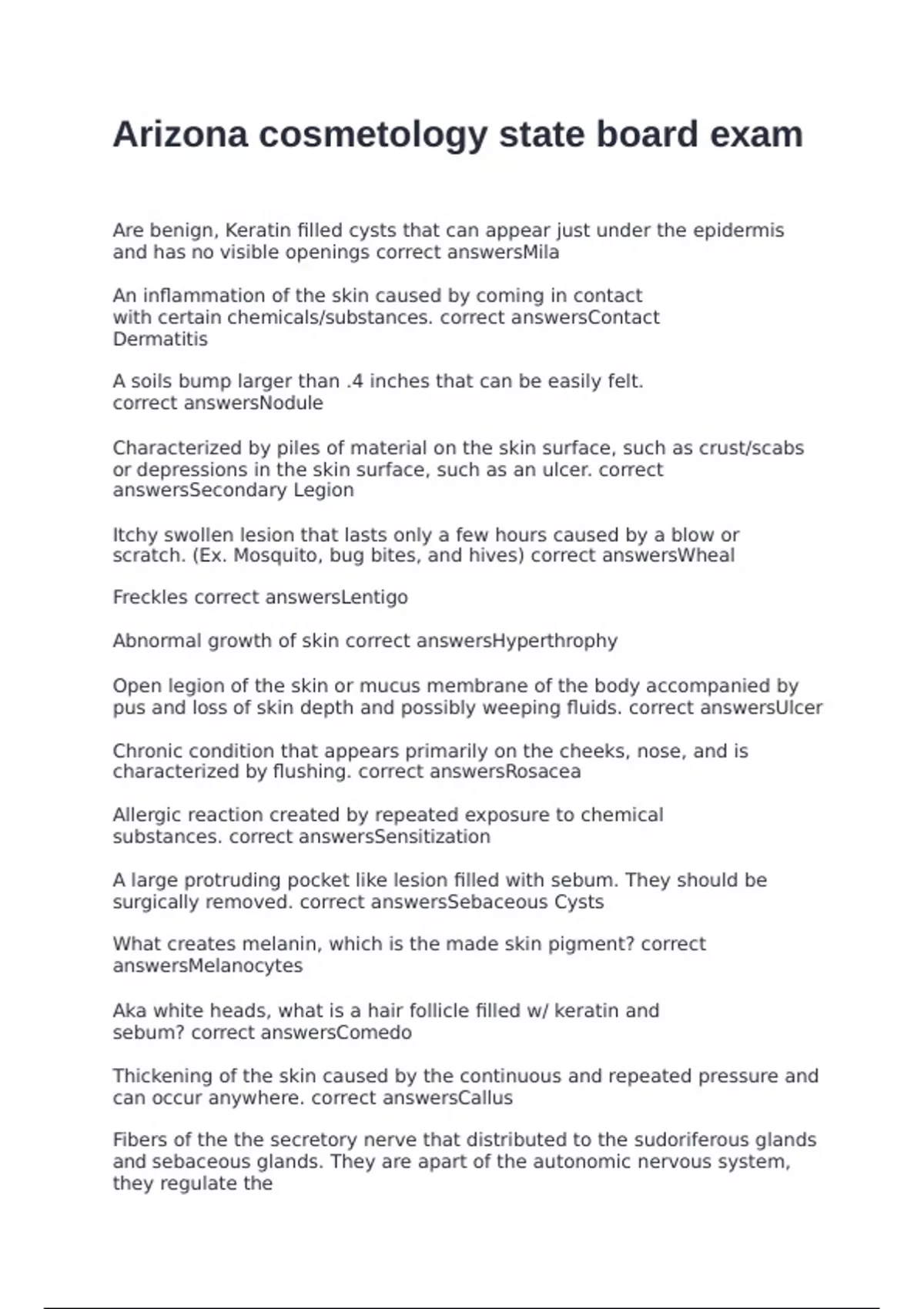 Arizona cosmetology state board exam

Are benign, Keratin filled cysts that can appear just under the epidermis and has no visible openings correct answersMila

An inflammation of the skin caused by coming in contact with certain chemicals/substances. correct answersContact Dermatitis

A soils bump larger than .4 inches that can be easily felt. correct answersNodule

Characterized by piles of material on the skin surface, such as crust/scabs or depressions in the skin surface, such as an ulcer. correct answersSecondary Legion

Itchy swollen lesion that lasts only a few hours caused by a blow or scratch. (Ex. Mosquito, bug bites, and hives) correct answersWheal

Freckles correct answersLentigo

Abnormal growth of skin correct answersHyperthrophy

Open legion of the skin or mucus membrane of the body accompanied by pus and loss of skin depth and possibly weeping fluids. correct answersUlcer

Chronic condition that appears primarily on the cheeks, nose, and is characterized by flushing. correct answersRosacea

Allergic reaction created by repeated exposure to chemical substances. correct answersSensitization

A large protruding pocket like lesion filled with sebum. They should be surgically removed. correct answersSebaceous Cysts

What creates melanin, which is the made skin pigment? correct answersMelanocytes

Aka white heads, what is a hair follicle filled w/ keratin and sebum? correct answersComedo

Thickening of the skin caused by the continuous and repeated pressure and can occur anywhere. correct answersCallus

Fibers of the the secretory nerve that distributed to the sudoriferous glands and sebaceous glands. They are apart of the autonomic nervous system, they regulate the